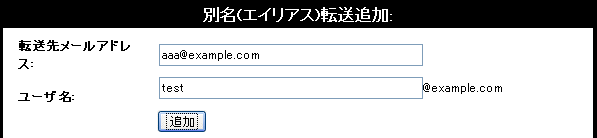 別名(エイリアス)転送追加:

転送先メールアドレス:

aaa@example.com

ユーザ名:

test

@example.com

追加